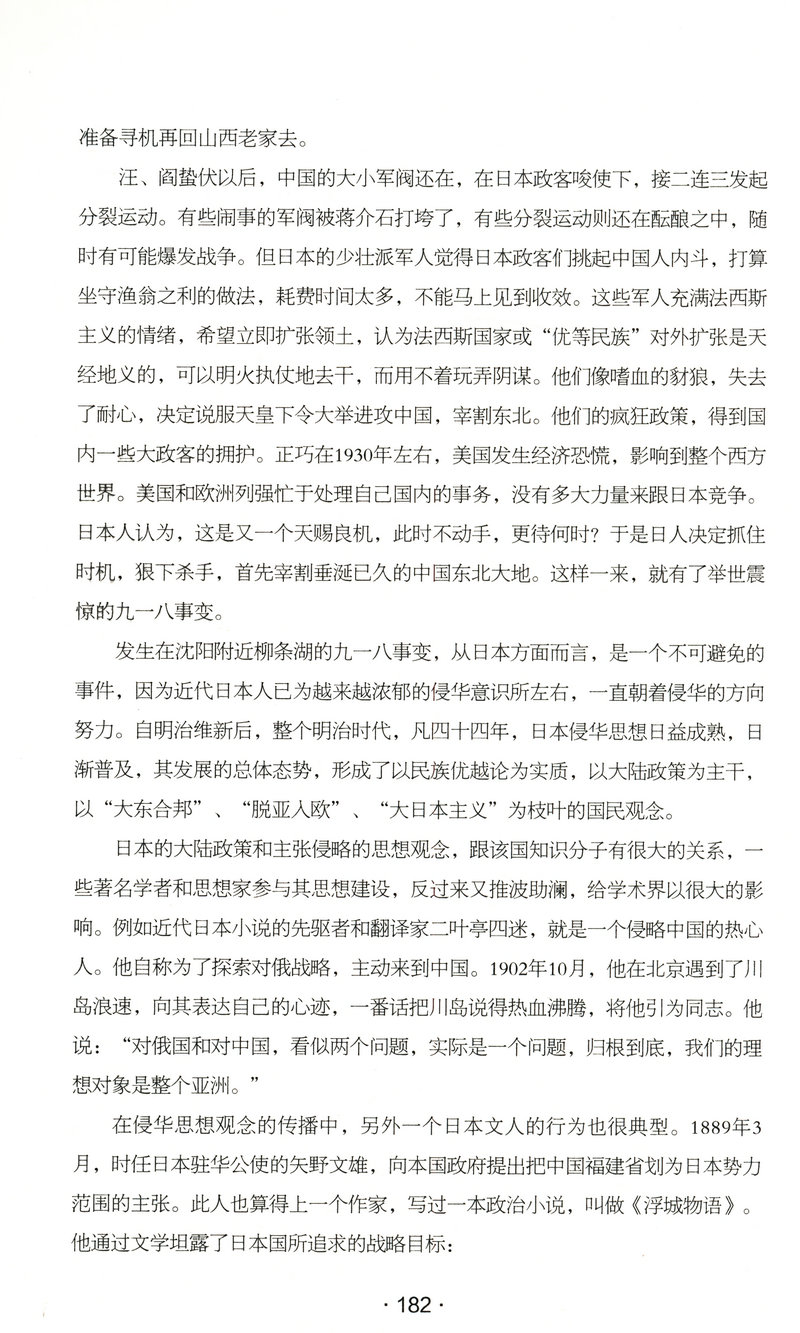 准备寻机再回山西老家去。

汪、阎蛰伏以后，中国的大小军阀还在，在日本政客唆使下，接二连三发起分裂运动。有些闹事的军阀被蒋介石打垮了，有些分裂运动则还在酝酿之中，随时有可能爆发战争。但日本的少壮派军人觉得日本政客们挑起中国人内斗，打算坐守渔翁之利的做法，耗费时间太多，不能马上见到收效。这些军人充满法西斯主义的情绪，希望立即扩张领土，认为法西斯国家或“优等民族”对外扩张是天经地义的，可以明火执仗地去干，而用不着玩弄阴谋。他们像嗜血的豺狼，失去了耐心，决定说服天皇下令大举进攻中国，宰割东北。他们的疯狂政策，得到国内一些大政客的拥护。正巧在1930年左右，美国发生经济恐慌，影响到整个西方世界。美国和欧洲列强忙于处理自己国内的事务，没有多大力量来跟日本竞争。日本人认为，这是又一个天赐良机，此时不动手，更待何时？于是日人决定抓住时机，狠下杀手，首先宰割垂涎已久的中国东北大地。这样一来，就有了举世震惊的九一八事变。

发生在沈阳附近柳条湖的九一八事变，从日本方面而言，是一个不可避免的事件，因为近代日本人已为越来越浓郁的侵华意识所左右，一直朝着侵华的方向努力。自明治维新后，整个明治时代，凡四十四年，日本侵华思想日益成熟，日渐普及，其发展的总体态势，形成了以民族优越论为实质，以大陆政策为主干，以“大东合邦”、“脱亚入欧”、“大日本主义”为枝叶的国民观念。

日本的大陆政策和主张侵略的思想观念，跟该国知识分子有很大的关系，一些著名学者和思想家参与其思想建设，反过来又推波助澜，给学术界以很大的影响。例如近代日本小说的先驱者和翻译家二叶亭四迷，就是一个侵略中国的热心人。他自称为了探索对俄战略，主动来到中国。1902年10月，他在北京遇到了川岛浪速，向其表达自己的心迹，一番话把川岛说得热血沸腾，将他引为同志。他说：“对俄国和对中国，看似两个问题，实际是一个问题，归根到底，我们的理想对象是整个亚洲。”

在侵华思想观念的传播中，另外一个日本文人的行为也很典型。1889年3月，时任日本驻华公使的矢野文雄，向本国政府提出把中国福建省划为日本势力范围的主张。此人也算得上一个作家，写过一本政治小说，叫做《浮城物语》。他通过文学坦露了日本国所追求的战略目标：

· 182 ·